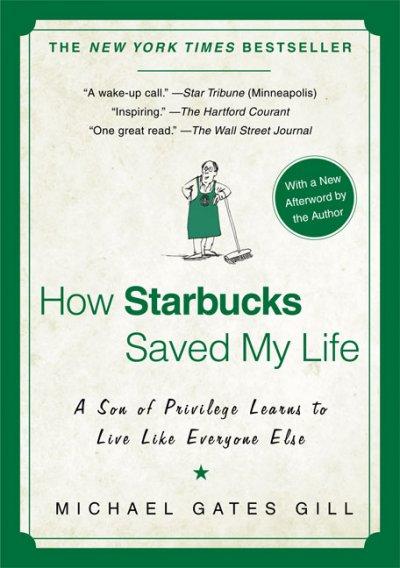 THE NEW YORK TIMES BESTSELLER

"A wake-up call." —Star Tribune (Minneapolis)
"Inspiring." —The Hartford Courant
"One great read." —The Wall Street Journal

With a New Afterword by the Author

How Starbucks Saved My Life

A Son of Privilege Learns to Live Like Everyone Else

MICHAEL GATES GILL